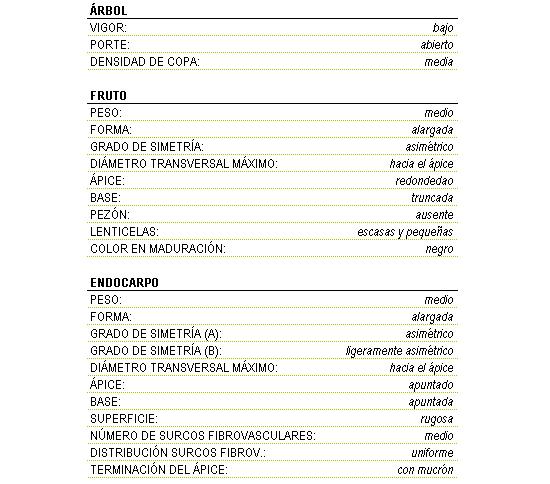 ÁRBOL

| | |
|---|---|
| VIGOR: | bajo |
| PORTE: | abierto |
| DENSIDAD DE COPA: | media |

FRUTO

| | |
|---|---|
| PESO: | medio |
| FORMA: | alargada |
| GRADO DE SIMETRÍA: | asimétrico |
| DIÁMETRO TRANSVERSAL MÁXIMO: | hacia el ápice |
| ÁPICE: | redondedao |
| BASE: | truncada |
| PEZÓN: | ausente |
| LENTICELAS: | escasas y pequeñas |
| COLOR EN MADURACIÓN: | negro |

ENDOCARPO

| | |
|---|---|
| PESO: | medio |
| FORMA: | alargada |
| GRADO DE SIMETRÍA (A): | asimétrico |
| GRADO DE SIMETRÍA (B): | ligeramente asimétrico |
| DIÁMETRO TRANSVERSAL MÁXIMO: | hacia el ápice |
| ÁPICE: | apuntado |
| BASE: | apuntada |
| SUPERFICIE: | rugosa |
| NÚMERO DE SURCOS FIBROVASCULARES: | medio |
| DISTRIBUCIÓN SURCOS FIBROV.: | uniforme |
| TERMINACIÓN DEL ÁPICE: | con mucrón |